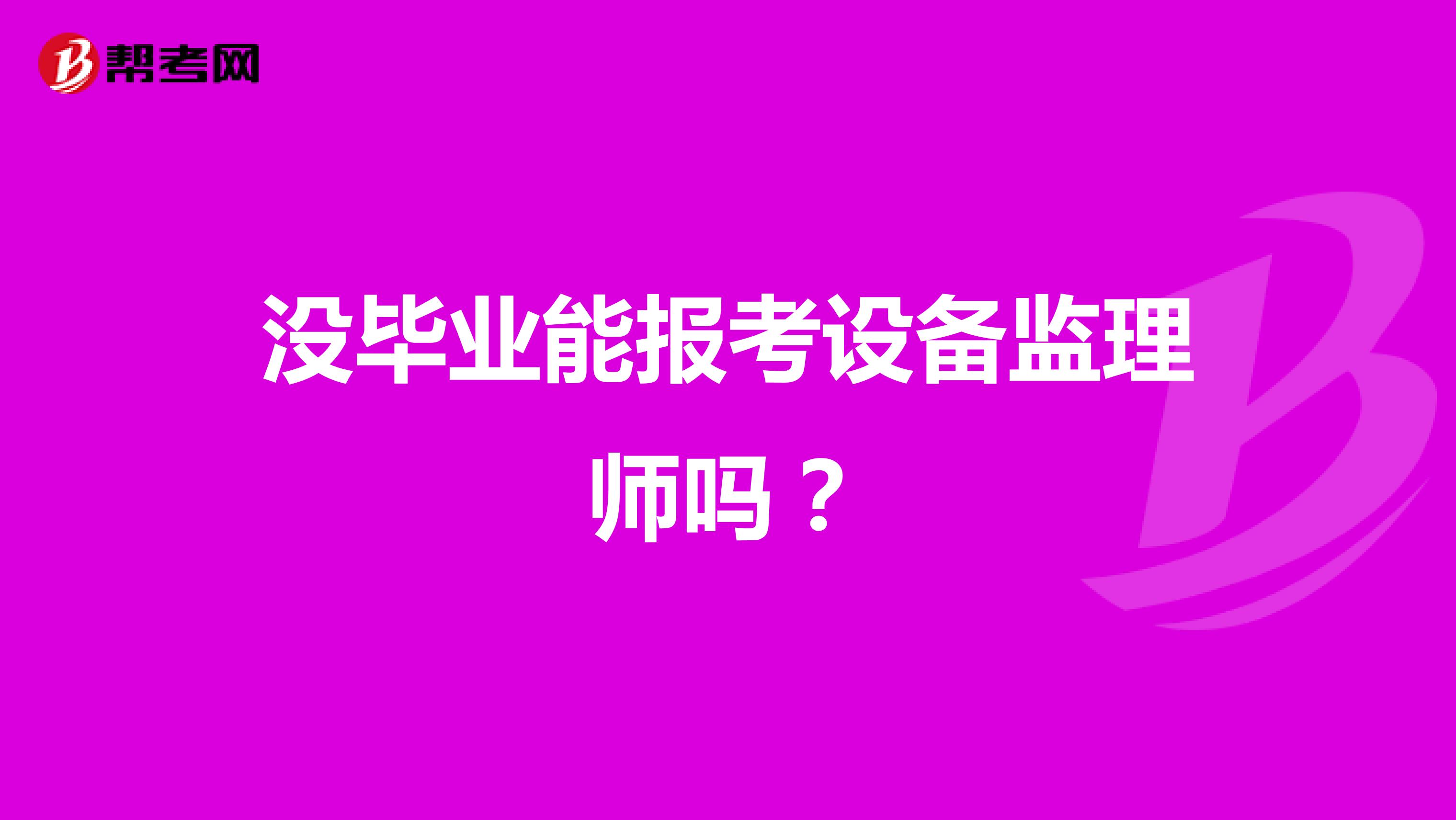 帮考网

没毕业能报考设备监理师吗？